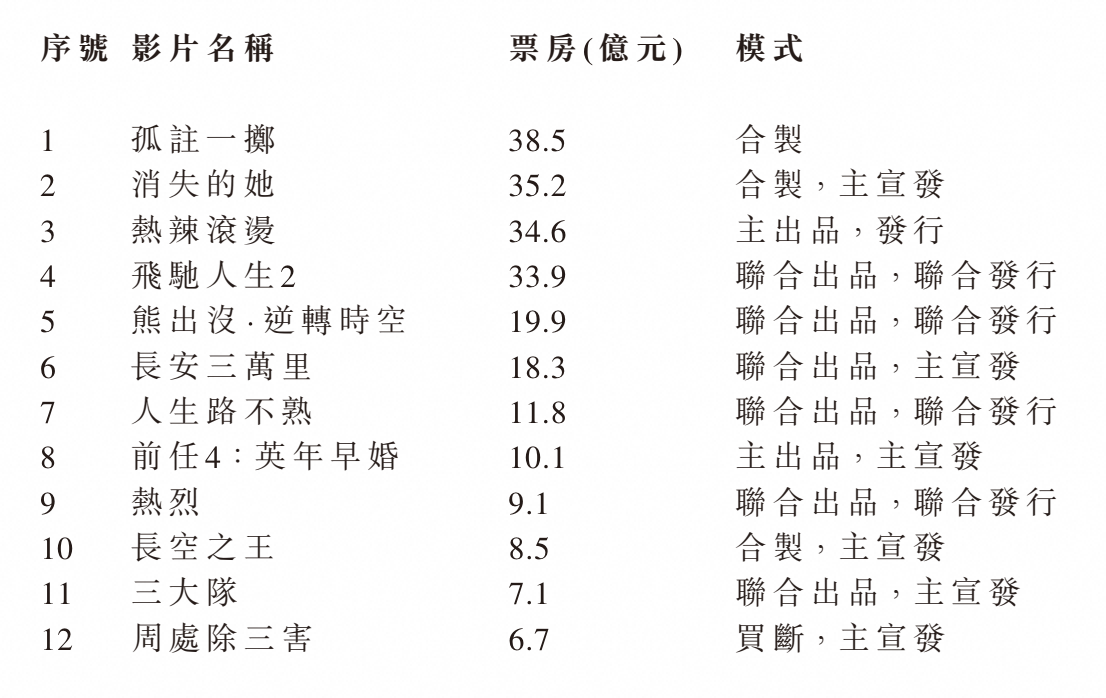 | 序號 | 影片名稱 | 票房(億元) | 模式 |
|---|---|---|---|
| 1 | 孤註一擲 | 38.5 | 合製 |
| 2 | 消失的她 | 35.2 | 合製，主宣發 |
| 3 | 熱辣滾燙 | 34.6 | 主出品，發行 |
| 4 | 飛馳人生2 | 33.9 | 聯合出品，聯合發行 |
| 5 | 熊出沒·逆轉時空 | 19.9 | 聯合出品，聯合發行 |
| 6 | 長安三萬里 | 18.3 | 聯合出品，主宣發 |
| 7 | 人生路不熟 | 11.8 | 聯合出品，聯合發行 |
| 8 | 前任4：英年早婚 | 10.1 | 主出品，主宣發 |
| 9 | 熱烈 | 9.1 | 聯合出品，聯合發行 |
| 10 | 長空之王 | 8.5 | 合製，主宣發 |
| 11 | 三大隊 | 7.1 | 聯合出品，主宣發 |
| 12 | 周處除三害 | 6.7 | 買斷，主宣發 |